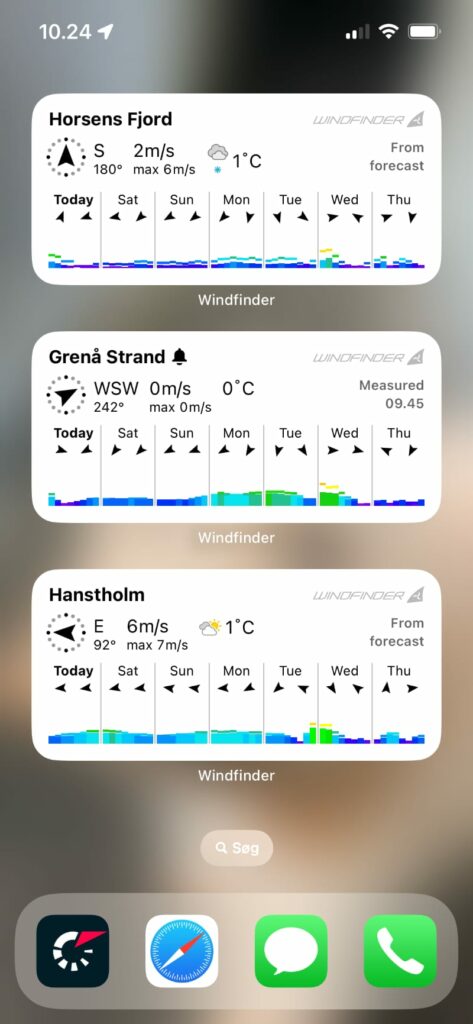 10.24

Horsens Fjord
WINDFINDER
S 180°
2m/s max 6m/s
1°C
From forecast
Today Sat Sun Mon Tue Wed Thu

Windfinder

Grenå Strand
WINDFINDER
WSW 242°
0m/s max 0m/s
0°C
Measured 09.45
Today Sat Sun Mon Tue Wed Thu

Windfinder

Hanstholm
WINDFINDER
E 92°
6m/s max 7m/s
1°C
From forecast
Today Sat Sun Mon Tue Wed Thu

Windfinder

Søg